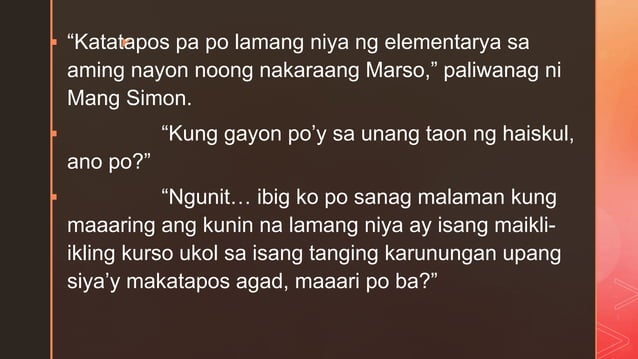 “Katatapos pa po lamang niya ng elementarya sa aming nayon noong nakaraang Marso,” paliwanag ni Mang Simon.

“Kung gayon po’y sa unang taon ng haiskul, ano po?”

“Ngunit… ibig ko po sanag malaman kung maaaring ang kunin na lamang niya ay isang maikli-ikling kurso ukol sa isang tanging karunungan upang siya’y makatapos agad, maaari po ba?”